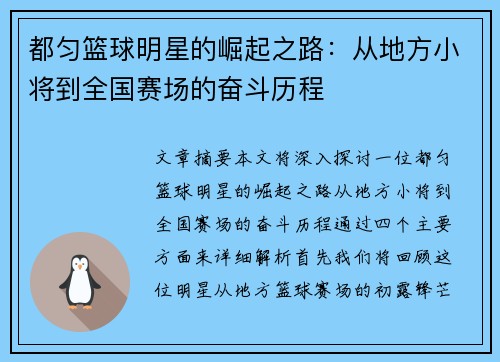 都匀篮球明星的崛起之路：从地方小将到全国赛场的奋斗历程

文章摘要本文将深入探讨一位都匀篮球明星的崛起之路从地方小将到全国赛场的奋斗历程通过四个主要方面来详细解析首先我们将回顾这位明星从地方篮球赛场的初露锋芒